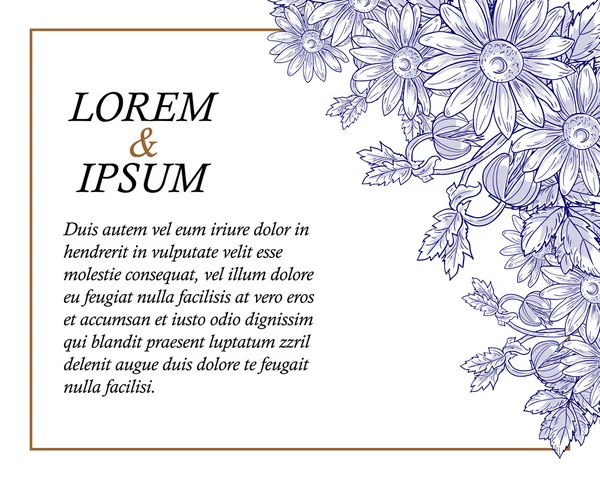 LOREM
&
IPSUM

Duis autem vel eum iriure dolor in hendrerit in vulputate velit esse molestie consequat, vel illum dolore eu feugiat nulla facilisis at vero eros et accumsan et iusto odio dignissim qui blandit praesent luptatum zzril delenit augue duis dolore te feugait nulla facilisi.